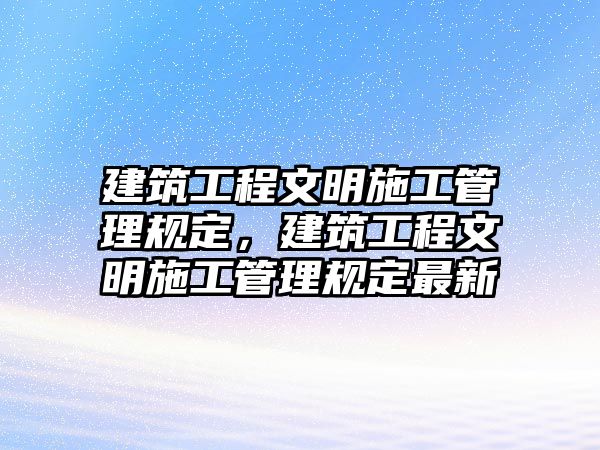 建筑工程文明施工管理规定，建筑工程文明施工管理规定最新